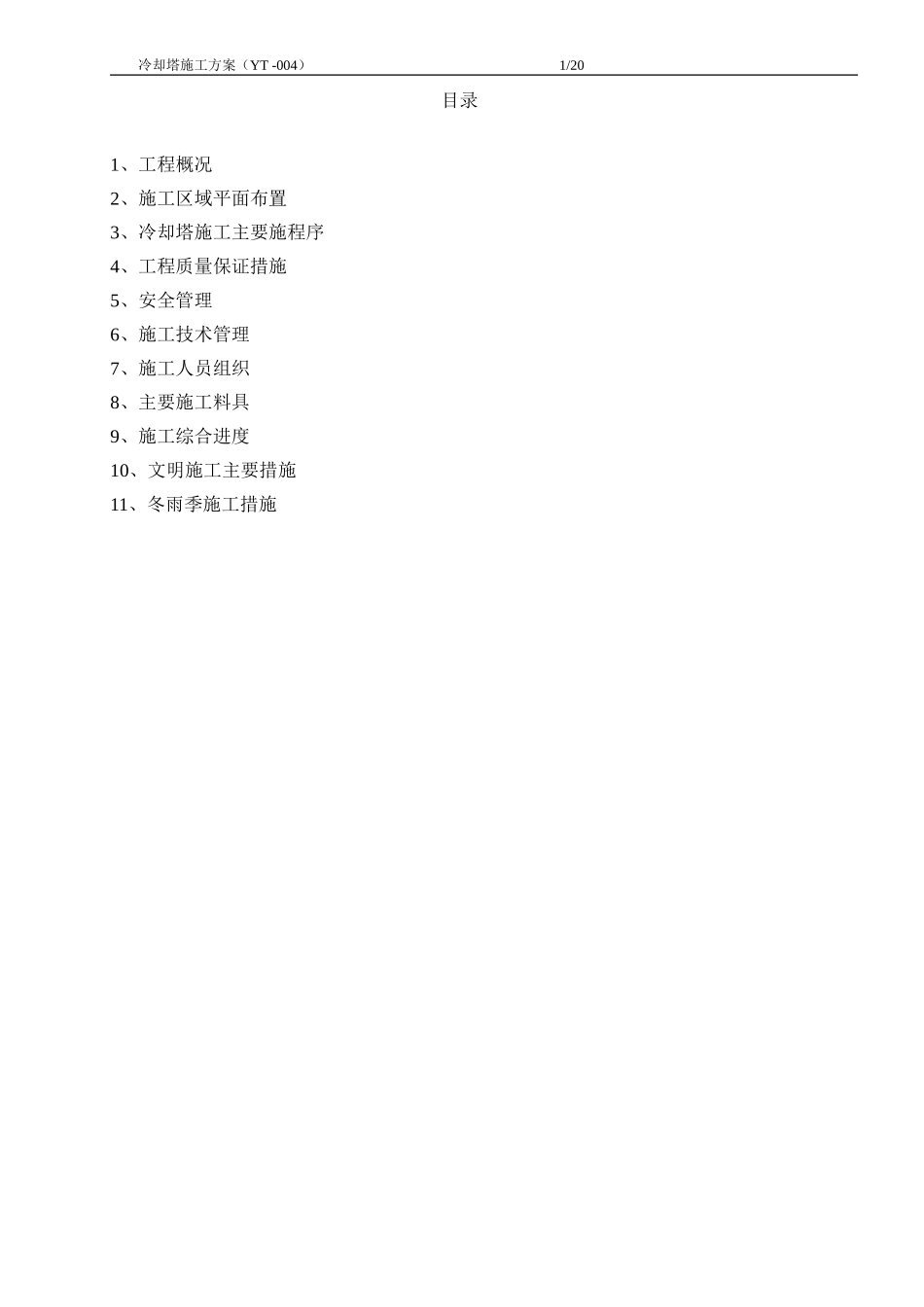 冷却塔施工方案（YT -004）  1/20

目录

1、工程概况

2、施工区域平面布置

3、冷却塔施工主要施程序

4、工程质量保证措施

5、安全管理

6、施工技术管理

7、施工人员组织

8、主要施工料具

9、施工综合进度

10、文明施工主要措施

11、冬雨季施工措施